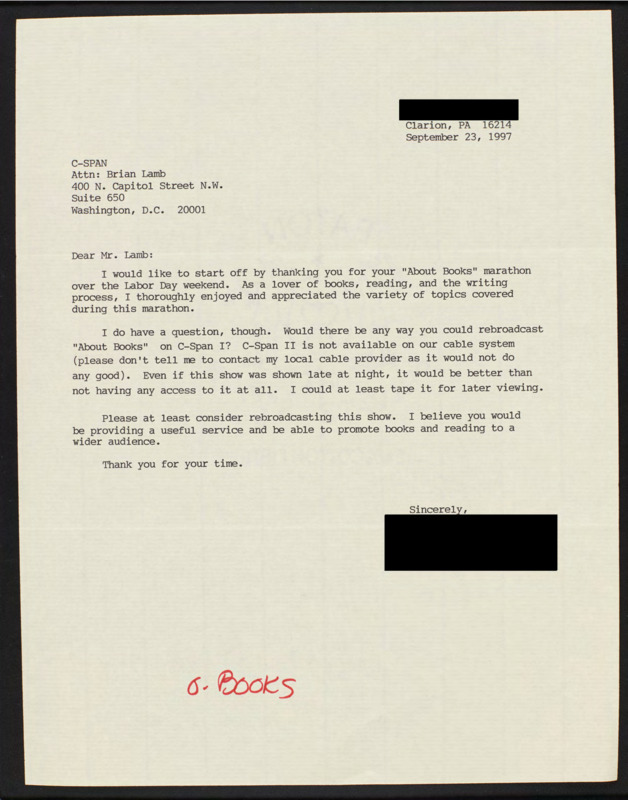 Clarion, PA 16214
September 23, 1997

C-SPAN
Attn: Brian Lamb
400 N. Capitol Street N.W.
Suite 650
Washington, D.C. 20001

Dear Mr. Lamb:

I would like to start off by thanking you for your "About Books" marathon over the Labor Day weekend. As a lover of books, reading, and the writing process, I thoroughly enjoyed and appreciated the variety of topics covered during this marathon.

I do have a question, though. Would there be any way you could rebroadcast "About Books" on C-Span I? C-Span II is not available on our cable system (please don't tell me to contact my local cable provider as it would not do any good). Even if this show was shown late at night, it would be better than not having any access to it at all. I could at least tape it for later viewing.

Please at least consider rebroadcasting this show. I believe you would be providing a useful service and be able to promote books and reading to a wider audience.

Thank you for your time.

Sincerely,

O. BOOKS